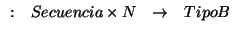 $: \quad Secuencia \times N \quad \rightarrow \quad TipoB$